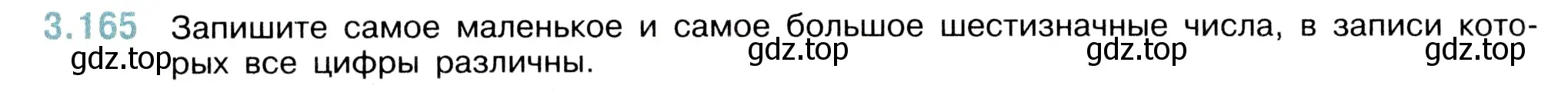 3.165 Запишите самое маленькое и самое большое шестизначные числа, в записи которых все цифры различны.

gdz.top gdz.top gdz.top gdz.top